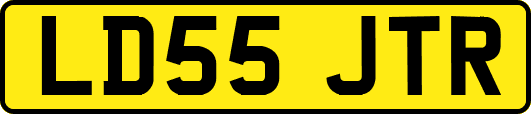 LD55 JTR